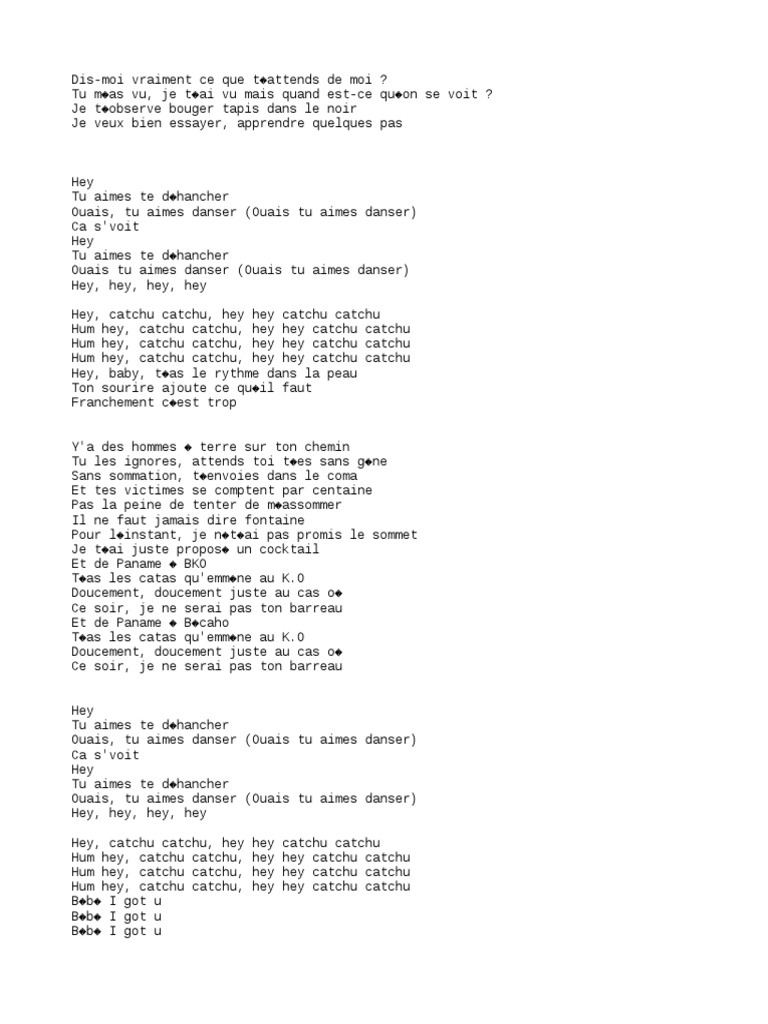 Dis-moi vraiment ce que t◆attends de moi ?
Tu m◆as vu, je t◆ai vu mais quand est-ce qu◆on se voit ?
Je t◆observe bouger tapis dans le noir
Je veux bien essayer, apprendre quelques pas

Hey
Tu aimes te d◆hancher
Ouais, tu aimes danser (Ouais tu aimes danser)
Ca s'voit
Hey
Tu aimes te d◆hancher
Ouais tu aimes danser (Ouais tu aimes danser)
Hey, hey, hey, hey

Hey, catchu catchu, hey hey catchu catchu
Hum hey, catchu catchu, hey hey catchu catchu
Hum hey, catchu catchu, hey hey catchu catchu
Hum hey, catchu catchu, hey hey catchu catchu
Hey, baby, t◆as le rythme dans la peau
Ton sourire ajoute ce qu◆il faut
Franchement c◆est trop

Y'a des hommes ◆ terre sur ton chemin
Tu les ignores, attends toi t◆es sans g◆ne
Sans sommation, t◆envoies dans le coma
Et tes victimes se comptent par centaine
Pas la peine de tenter de m◆assommer
Il ne faut jamais dire fontaine
Pour l◆instant, je n◆t◆ai pas promis le sommet
Je t◆ai juste propos◆ un cocktail
Et de Paname ◆ BKO
T◆as les catas qu'emm◆ne au K.O
Doucement, doucement juste au cas o◆
Ce soir, je ne serai pas ton barreau
Et de Paname ◆ B◆caho
T◆as les catas qu'emm◆ne au K.O
Doucement, doucement juste au cas o◆
Ce soir, je ne serai pas ton barreau

Hey
Tu aimes te d◆hancher
Ouais, tu aimes danser (Ouais tu aimes danser)
Ca s'voit
Hey
Tu aimes te d◆hancher
Ouais, tu aimes danser (Ouais tu aimes danser)
Hey, hey, hey, hey

Hey, catchu catchu, hey hey catchu catchu
Hum hey, catchu catchu, hey hey catchu catchu
Hum hey, catchu catchu, hey hey catchu catchu
Hum hey, catchu catchu, hey hey catchu catchu
B◆b◆ I got u
B◆b◆ I got u
B◆b◆ I got u